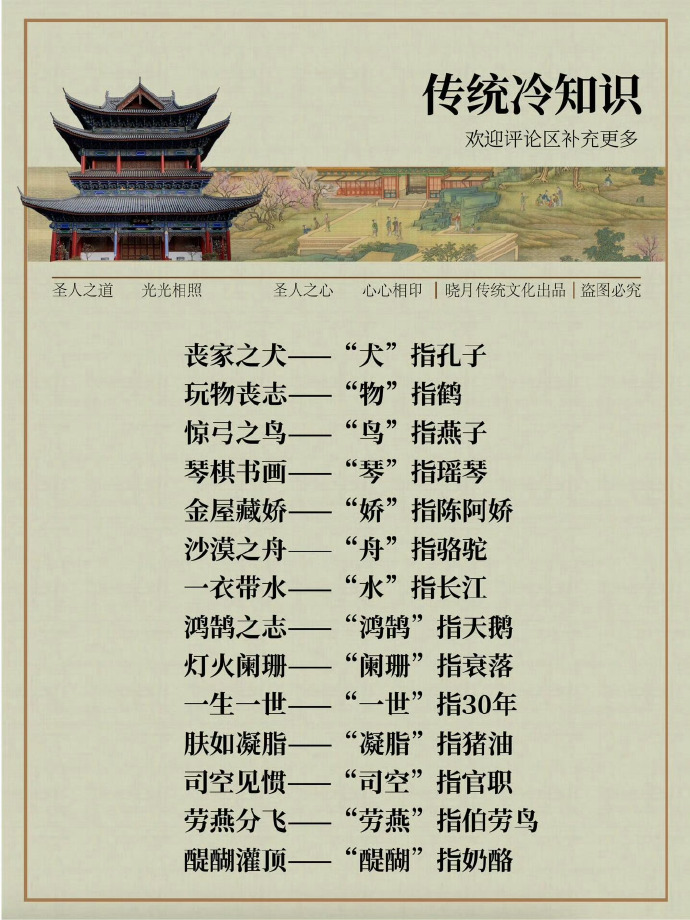 传统冷知识
欢迎评论区补充更多

圣人之道　光光相照　圣人之心　心心相印 | 晓月传统文化出品 | 盗图必究

丧家之犬——“犬”指孔子
玩物丧志——“物”指鹤
惊弓之鸟——“鸟”指燕子
琴棋书画——“琴”指瑶琴
金屋藏娇——“娇”指陈阿娇
沙漠之舟——“舟”指骆驼
一衣带水——“水”指长江
鸿鹄之志——“鸿鹄”指天鹅
灯火阑珊——“阑珊”指衰落
一生一世——“一世”指30年
肤如凝脂——“凝脂”指猪油
司空见惯——“司空”指官职
劳燕分飞——“劳燕”指伯劳鸟
醍醐灌顶——“醍醐”指奶酪